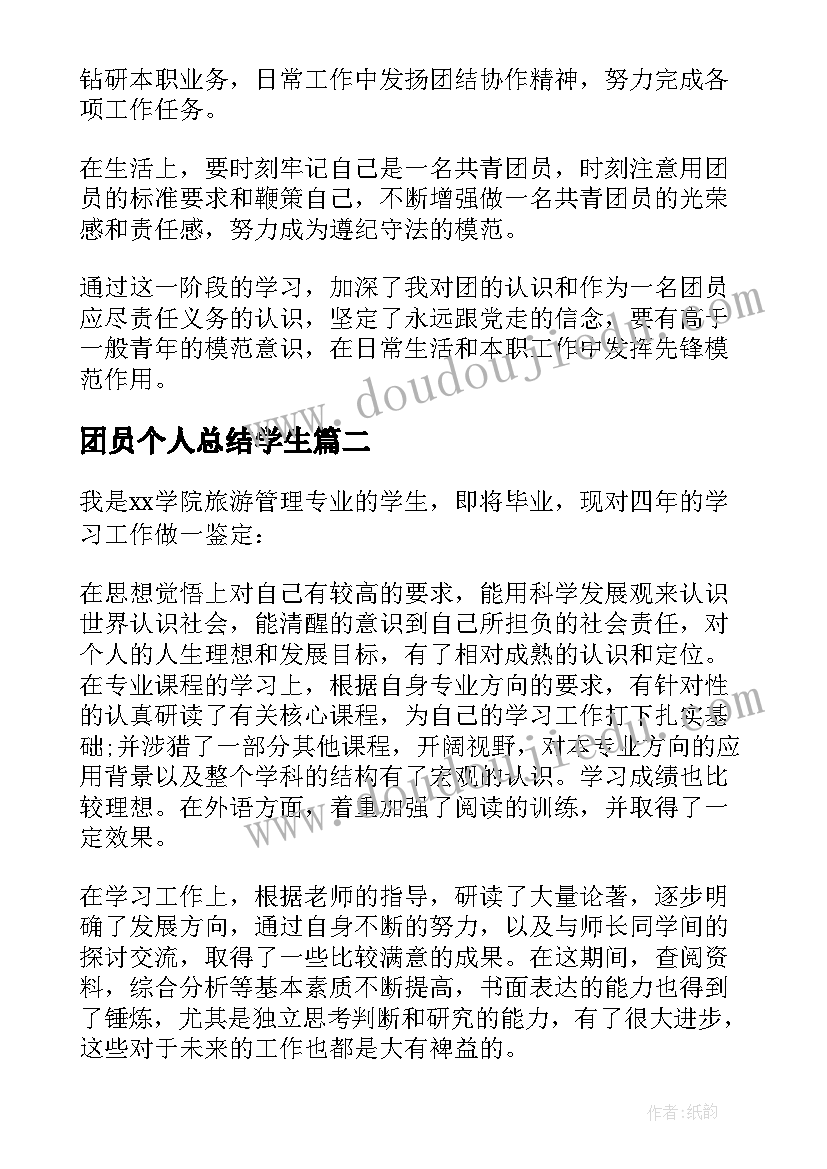 钻研本职业务，日常工作中发扬团结协作精神，努力完成各项工作任务。

在生活上，要时刻牢记自己是一名共青团员，时刻注意用团员的标准要求和鞭策自己，不断增强做一名共青团员的光荣感和责任感，努力成为遵纪守法的模范。

通过这一阶段的学习，加深了我对团的认识和作为一名团员应尽责任义务的认识，坚定了永远跟党走的信念，要有高于一般青年的模范意识，在日常生活和本职工作中发挥先锋模范作用。

www.doudoujiedu.com

团员个人总结学生篇二

我是xx学院旅游管理专业的学生，即将毕业，现对四年的学习工作做一鉴定：

在思想觉悟上对自己有较高的要求，能用科学发展观来认识世界认识社会，能清醒的意识到自己所担负的社会责任，对个人的人生理想和发展目标，有了相对成熟的认识和定位。在专业课程的学习上，根据自身专业方向的要求，有针对性的认真研读了有关核心课程，为自己的学习工作打下扎实基础;并涉猎了一部分其他课程，开阔视野，对本专业方向的应用背景以及整个学科的结构有了宏观的认识。学习成绩也比较理想。在外语方面，着重加强了阅读的训练，并取得了一定效果。

在学习工作上，根据老师的指导，研读了大量论著，逐步明确了发展方向，通过自身不断的努力，以及与师长同学间的探讨交流，取得了一些比较满意的成果。在这期间，查阅资料，综合分析等基本素质不断提高，书面表达的能力也得到了锤炼，尤其是独立思考判断和研究的能力，有了很大进步，这些对于未来的工作也都是大有裨益的。

作者:纸韵